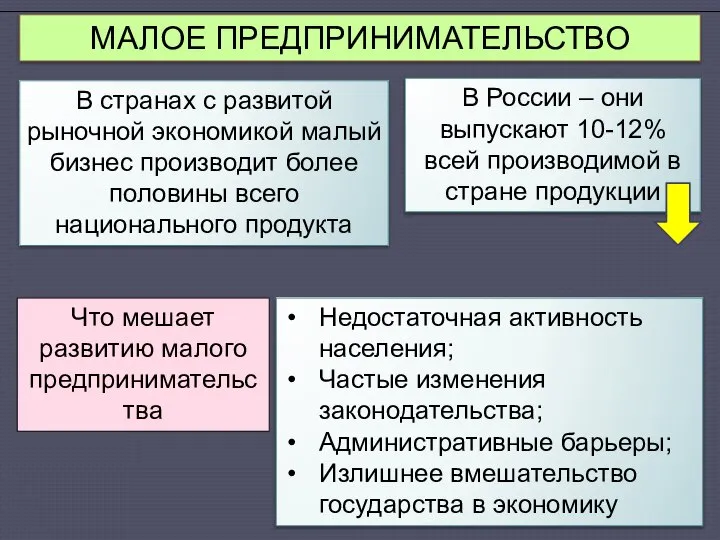 МАЛОЕ ПРЕДПРИНИМАТЕЛЬСТВО

В странах с развитой рыночной экономикой малый бизнес производит более половины всего национального продукта

В России – они выпускают 10-12% всей производимой в стране продукции

Что мешает развитию малого предпринимательства

• Недостаточная активность населения;
• Частые изменения законодательства;
• Административные барьеры;
• Излишнее вмешательство государства в экономику